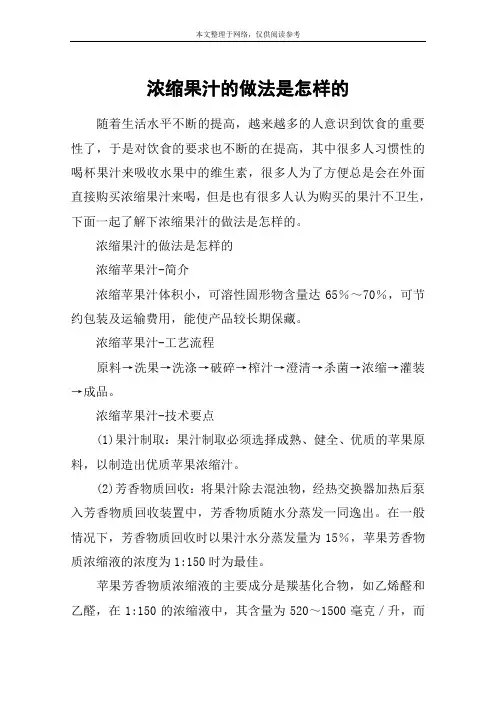 本文整理于网络，仅供阅读参考

浓缩果汁的做法是怎样的

随着生活水平不断的提高，越来越多的人意识到饮食的重要性了，于是对饮食的要求也不断的在提高，其中很多人习惯性的喝杯果汁来吸收水果中的维生素，很多人为了方便总是会在外面直接购买浓缩果汁来喝，但是也有很多人认为购买的果汁不卫生，下面一起了解下浓缩果汁的做法是怎样的。

浓缩果汁的做法是怎样的

浓缩苹果汁-简介

浓缩苹果汁体积小，可溶性固形物含量达 65%～70%，可节约包装及运输费用，能使产品较长期保藏。

浓缩苹果汁-工艺流程

原料→洗果→洗涤→破碎→榨汁→澄清→杀菌→浓缩→灌装→成品。

浓缩苹果汁-技术要点

(1)果汁制取：果汁制取必须选择成熟、健全、优质的苹果原料，以制造出优质苹果浓缩汁。

(2)芳香物质回收：将果汁除去混浊物，经热交换器加热后泵入芳香物质回收装置中，芳香物质随水分蒸发一同逸出。在一般情况下，芳香物质回收时以果汁水分蒸发量为 15%，苹果芳香物质浓缩液的浓度为 1:150 时为最佳。

苹果芳香物质浓缩液的主要成分是羰基化合物，如乙烯醛和乙醛，在 1:150 的浓缩液中，其含量为 520～1500 毫克／升，而